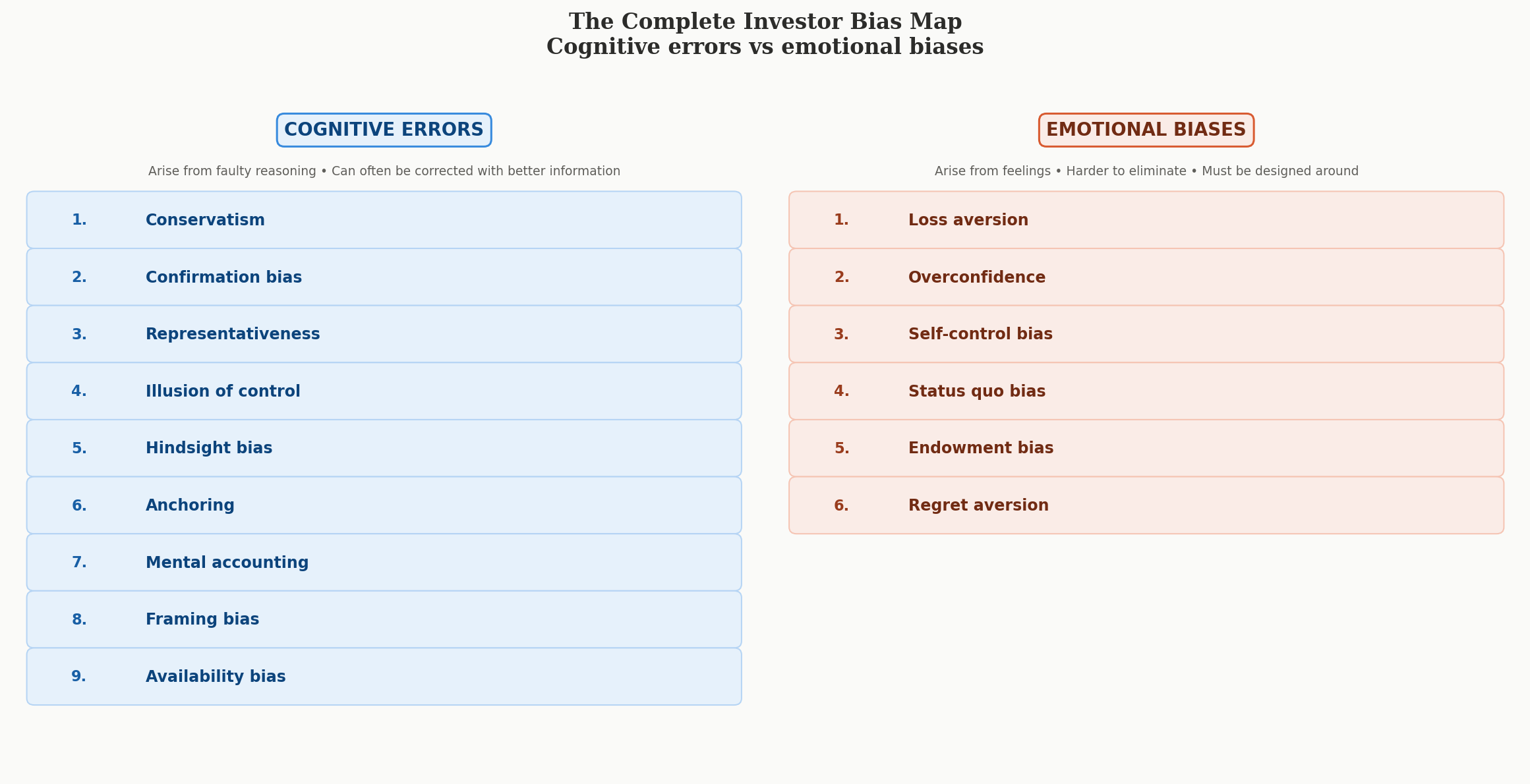 The Complete Investor Bias Map
Cognitive errors vs emotional biases

COGNITIVE ERRORS

Arise from faulty reasoning • Can often be corrected with better information

1. Conservatism
2. Confirmation bias
3. Representativeness
4. Illusion of control
5. Hindsight bias
6. Anchoring
7. Mental accounting
8. Framing bias
9. Availability bias

EMOTIONAL BIASES

Arise from feelings • Harder to eliminate • Must be designed around

1. Loss aversion
2. Overconfidence
3. Self-control bias
4. Status quo bias
5. Endowment bias
6. Regret aversion